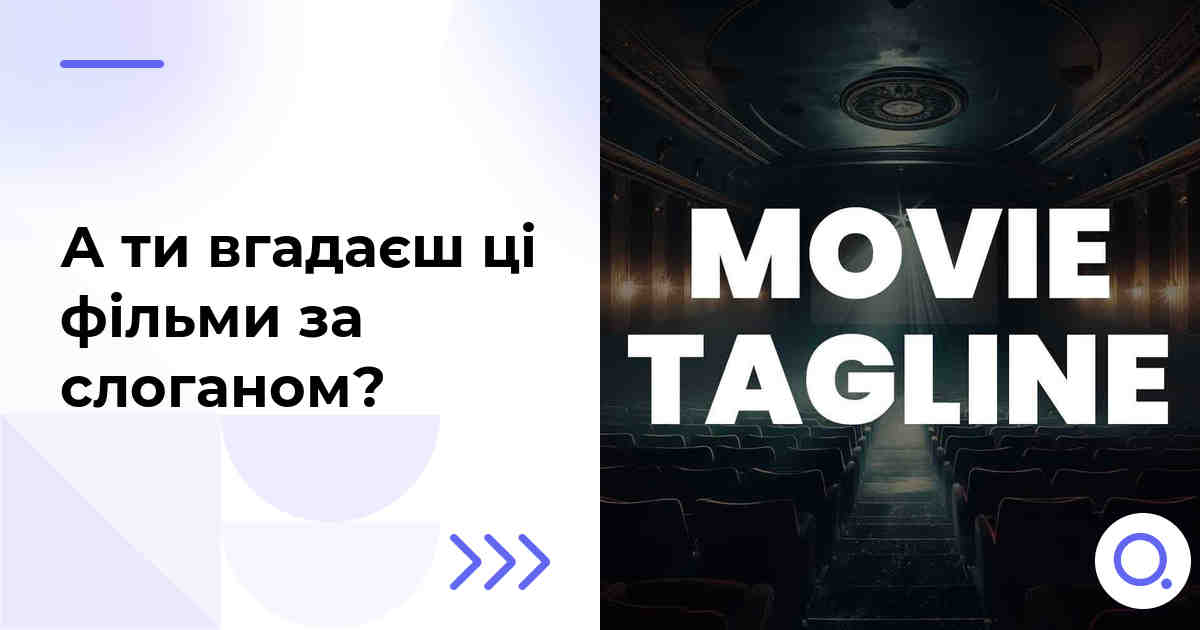 А ти вгадаєш ці фільми за слоганом?

MOVIE TAGLINE